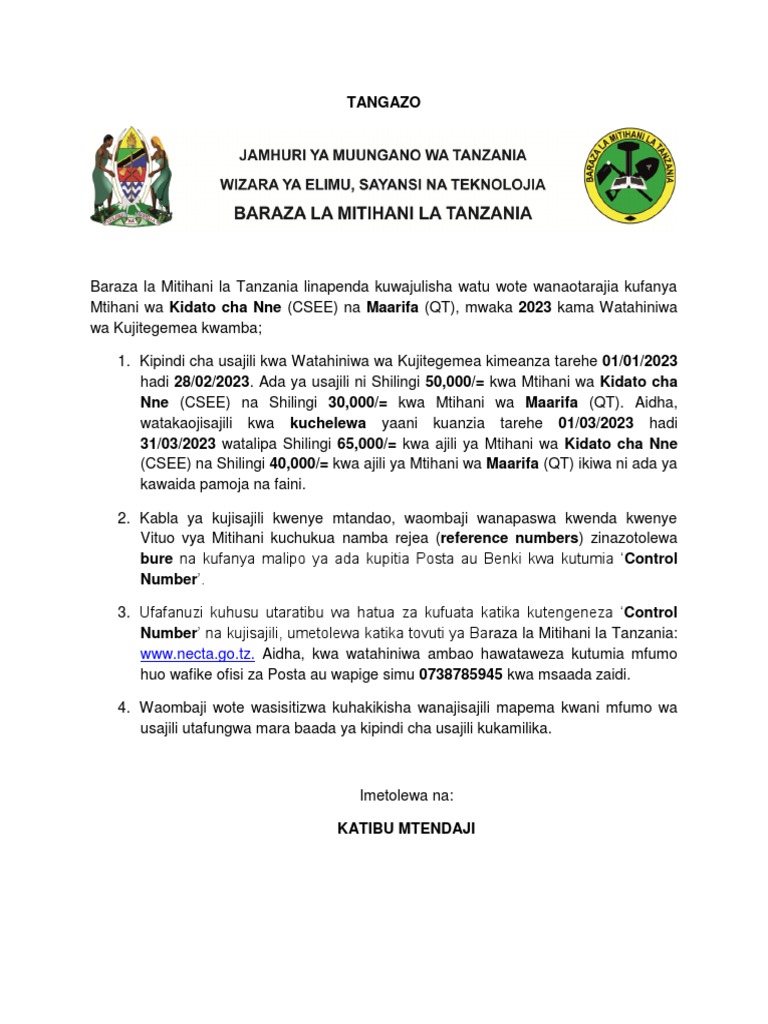 TANGAZO

JAMHURI YA MUUNGANO WA TANZANIA

WIZARA YA ELIMU, SAYANSI NA TEKNOLOJIA

BARAZA LA MITIHANI LA TANZANIA

BARAZA LA MITIHANI LA TANZANIA

Baraza la Mitihani la Tanzania linapenda kuwajulisha watu wote wanaotarajia kufanya Mtihani wa Kidato cha Nne (CSEE) na Maarifa (QT), mwaka 2023 kama Watahiniwa wa Kujitegemea kwamba;

1. Kipindi cha usajili kwa Watahiniwa wa Kujitegemea kimeanza tarehe 01/01/2023 hadi 28/02/2023. Ada ya usajili ni Shilingi 50,000/= kwa Mtihani wa Kidato cha Nne (CSEE) na Shilingi 30,000/= kwa Mtihani wa Maarifa (QT). Aidha, watakaojisajili kwa kuchelewa yaani kuanzia tarehe 01/03/2023 hadi 31/03/2023 watalipa Shilingi 65,000/= kwa ajili ya Mtihani wa Kidato cha Nne (CSEE) na Shilingi 40,000/= kwa ajili ya Mtihani wa Maarifa (QT) ikiwa ni ada ya kawaida pamoja na faini.

2. Kabla ya kujisajili kwenye mtandao, waombaji wanapaswa kwenda kwenye Vituo vya Mitihani kuchukua namba rejea (reference numbers) zinazotolewa bure na kufanya malipo ya ada kupitia Posta au Benki kwa kutumia 'Control Number'.

3. Ufafanuzi kuhusu utaratibu wa hatua za kufuata katika kutengeneza 'Control Number' na kujisajili, umetolewa katika tovuti ya Baraza la Mitihani la Tanzania: www.necta.go.tz. Aidha, kwa watahiniwa ambao hawataweza kutumia mfumo huo wafike ofisi za Posta au wapige simu 0738785945 kwa msaada zaidi.

4. Waombaji wote wasisitizwa kuhakikisha wanajisajili mapema kwani mfumo wa usajili utafungwa mara baada ya kipindi cha usajili kukamilika.

Imetolewa na:

KATIBU MTENDAJI